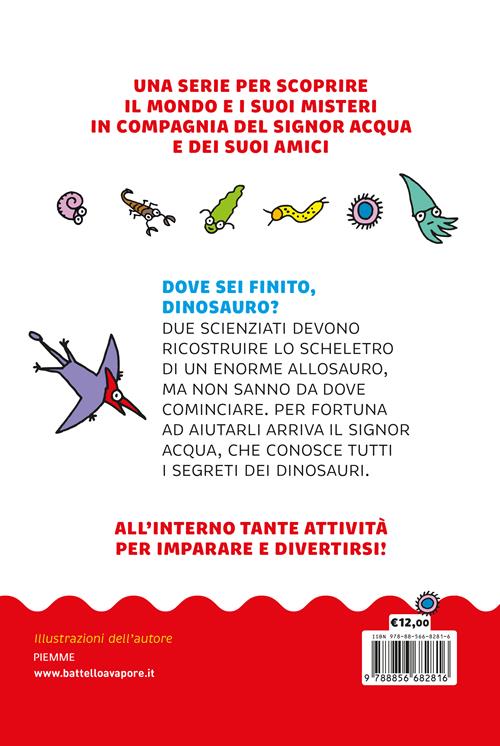 UNA SERIE PER SCOPRIRE IL MONDO E I SUOI MISTERI IN COMPAGNIA DEL SIGNOR ACQUA E DEI SUOI AMICI

DOVE SEI FINITO, DINOSAURO?
DUE SCIENZIATI DEVONO RICOSTRUIRE LO SCHELETRO DI UN ENORME ALLOSAURO, MA NON SANNO DA DOVE COMINCIARE. PER FORTUNA AD AIUTARLI ARRIVA IL SIGNOR ACQUA, CHE CONOSCE TUTTI I SEGRETI DEI DINOSAURI.

ALL'INTERNO TANTE ATTIVITÀ PER IMPARARE E DIVERTIRSI!

Illustrazioni dell'autore
PIEMME
www.battelloavapore.it

€12,00
ISBN 978-88-566-8281-6
9 788856 682816